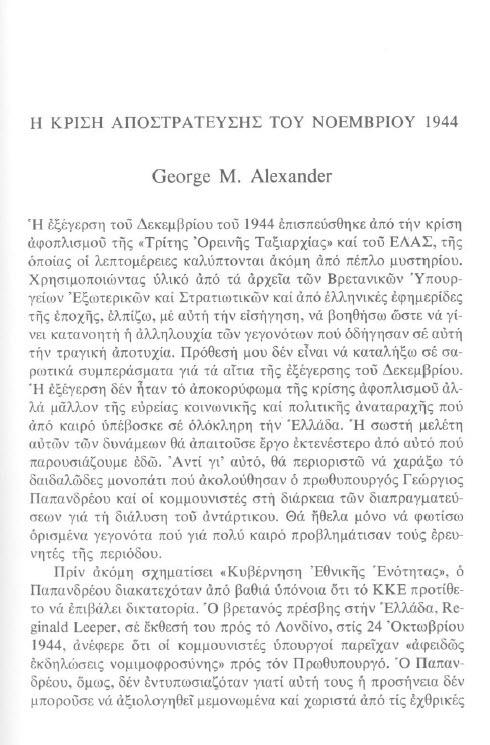 Η ΚΡΙΣΗ ΑΠΟΣΤΡΑΤΕΥΣΗΣ ΤΟΥ ΝΟΕΜΒΡΙΟΥ 1944

George M. Alexander

Ἡ ἐξέγερση τοῦ Δεκεμβρίου τοῦ 1944 ἐπισπεύσθηκε ἀπό τήν κρίση ἀφοπλισμοῦ τῆς «Τρίτης Ὀρεινῆς Ταξιαρχίας» καί τοῦ ΕΛΑΣ, τῆς ὁποίας οἱ λεπτομέρειες καλύπτονται ἀκόμη ἀπό πέπλο μυστηρίου. Χρησιμοποιώντας ὑλικό ἀπό τά ἀρχεῖα τῶν Βρετανικῶν Ὑπουργείων Ἐξωτερικῶν καί Στρατιωτικῶν καί ἀπό ἑλληνικές ἐφημερίδες τῆς ἐποχῆς, ἐλπίζω, μέ αὐτή τήν εἰσήγηση, νά βοηθήσω ὥστε νά γίνει κατανοητή ἡ ἀλληλουχία τῶν γεγονότων πού ὁδήγησαν σέ αὐτή τήν τραγική ἀποτυχία. Πρόθεσή μου δέν εἶναι νά καταλήξω σέ σαρωτικά συμπεράσματα γιά τά αἴτια τῆς ἐξέγερσης τοῦ Δεκεμβρίου. Ἡ ἐξέγερση δέν ἦταν τό ἀποκορύφωμα τῆς κρίσης ἀφοπλισμοῦ ἀλλά μᾶλλον τῆς εὐρείας κοινωνικῆς καί πολιτικῆς ἀναταραχῆς πού ἀπό καιρό ὑπέβοσκε σέ ὁλόκληρη τήν Ἑλλάδα. Ἡ σωστή μελέτη αὐτῶν τῶν δυνάμεων θά ἀπαιτοῦσε ἔργο ἐκτενέστερο ἀπό αὐτό πού παρουσιάζουμε ἐδῶ. Ἀντί γι' αὐτό, θά περιοριστῶ νά χαράξω τό δαιδαλῶδες μονοπάτι πού ἀκολούθησαν ὁ πρωθυπουργός Γεώργιος Παπανδρέου καί οἱ κομμουνιστές στή διάρκεια τῶν διαπραγματεύσεων γιά τή διάλυση τοῦ ἀντάρτικου. Θά ἤθελα μόνο νά φωτίσω ὁρισμένα γεγονότα πού γιά πολύ καιρό προβλημάτισαν τούς ἐρευνητές τῆς περιόδου.

Πρίν ἀκόμη σχηματίσει «Κυβέρνηση Ἐθνικῆς Ἑνότητας», ὁ Παπανδρέου διακατεχόταν ἀπό βαθιά ὑπόνοια ὅτι τό ΚΚΕ προτίθετο νά ἐπιβάλει δικτατορία. Ὁ βρετανός πρέσβης στήν Ἑλλάδα, Reginald Leeper, σέ ἔκθεσή του πρός τό Λονδίνο, στίς 24 Ὀκτωβρίου 1944, ἀνέφερε ὅτι οἱ κομμουνιστές ὑπουργοί παρεῖχαν «ἀφειδῶς ἐκδηλώσεις νομιμοφροσύνης» πρός τόν Πρωθυπουργό. Ὁ Παπανδρέου, ὅμως, δέν ἐντυπωσιαζόταν γιατί αὐτή τους ἡ προσήνεια δέν μποροῦσε νά ἀξιολογηθεῖ μεμονωμένα καί χωριστά ἀπό τίς ἐχθρικές